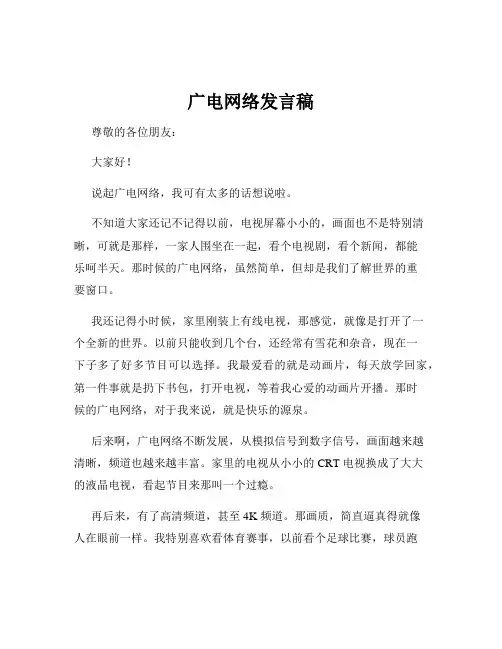 广电网络发言稿

尊敬的各位朋友：

大家好！

说起广电网络，我可有太多的话想说啦。

不知道大家还记不记得以前，电视屏幕小小的，画面也不是特别清晰，可就是那样，一家人围坐在一起，看个电视剧，看个新闻，都能乐呵半天。那时候的广电网络，虽然简单，但却是我们了解世界的重要窗口。

我还记得小时候，家里刚装上有线电视，那感觉，就像是打开了一个全新的世界。以前只能收到几个台，还经常有雪花和杂音，现在一下子多了好多节目可以选择。我最爱看的就是动画片，每天放学回家，第一件事就是扔下书包，打开电视，等着我心爱的动画片开播。那时候的广电网络，对于我来说，就是快乐的源泉。

后来啊，广电网络不断发展，从模拟信号到数字信号，画面越来越清晰，频道也越来越丰富。家里的电视从小小的 CRT 电视换成了大大的液晶电视，看起节目来那叫一个过瘾。

再后来，有了高清频道，甚至 4K 频道。那画质，简直逼真得就像人在眼前一样。我特别喜欢看体育赛事，以前看个足球比赛，球员跑